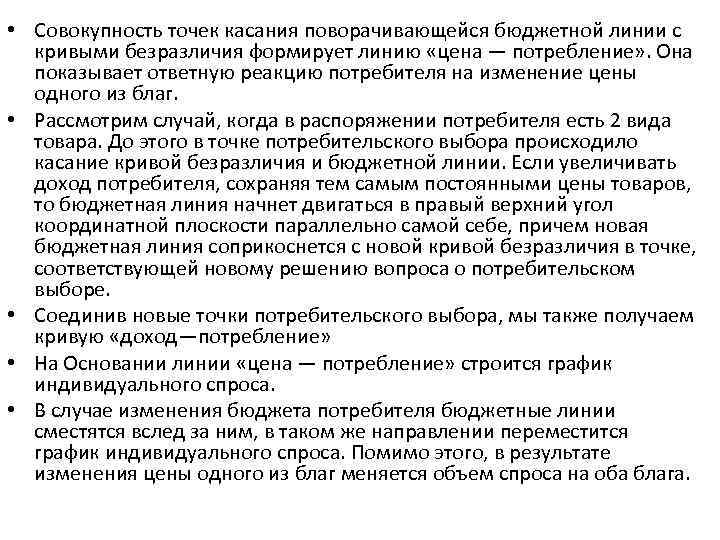 • Совокупность точек касания поворачивающейся бюджетной линии с кривыми безразличия формирует линию «цена — потребление». Она показывает ответную реакцию потребителя на изменение цены одного из благ.

• Рассмотрим случай, когда в распоряжении потребителя есть 2 вида товара. До этого в точке потребительского выбора происходило касание кривой безразличия и бюджетной линии. Если увеличивать доход потребителя, сохраняя тем самым постоянными цены товаров, то бюджетная линия начнет двигаться в правый верхний угол координатной плоскости параллельно самой себе, причем новая бюджетная линия соприкоснется с новой кривой безразличия в точке, соответствующей новому решению вопроса о потребительском выборе.

• Соединив новые точки потребительского выбора, мы также получаем кривую «доход—потребление»

• На Основании линии «цена — потребление» строится график индивидуального спроса.

• В случае изменения бюджета потребителя бюджетные линии сместятся вслед за ним, в таком же направлении переместится график индивидуального спроса. Помимо этого, в результате изменения цены одного из благ меняется объем спроса на оба блага.